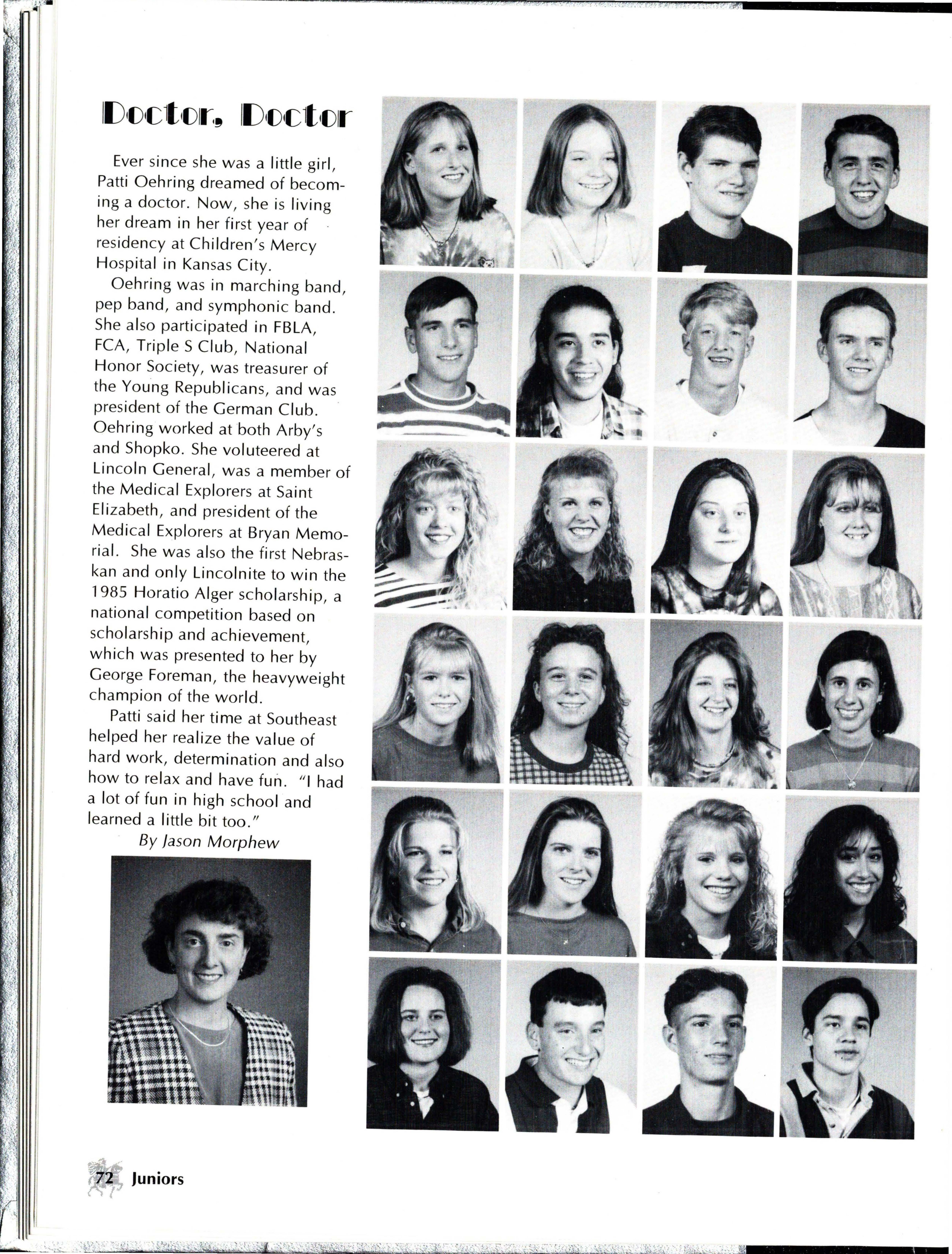 Doctor, Doctor

Ever since she was a little girl, Patti Oehring dreamed of becoming a doctor. Now, she is living her dream in her first year of residency at Children's Mercy Hospital in Kansas City.

Oehring was in marching band, pep band, and symphonic band. She also participated in FBLA, FCA, Triple S Club, National Honor Society, was treasurer of the Young Republicans, and was president of the German Club. Oehring worked at both Arby's and Shopko. She voluteered at Lincoln General, was a member of the Medical Explorers at Saint Elizabeth, and president of the Medical Explorers at Bryan Memorial. She was also the first Nebraskan and only Lincolnite to win the 1985 Horatio Alger scholarship, a national competition based on scholarship and achievement, which was presented to her by George Foreman, the heavyweight champion of the world.

Patti said her time at Southeast helped her realize the value of hard work, determination and also how to relax and have fun. "I had a lot of fun in high school and learned a little bit too."

By Jason Morphew

72 Juniors